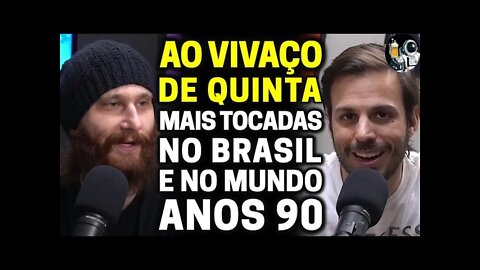 AO VIVAÇO
DE QUINTA
MAIS TOCADAS
NO BRASIL
E NO MUNDO
ANOS 90